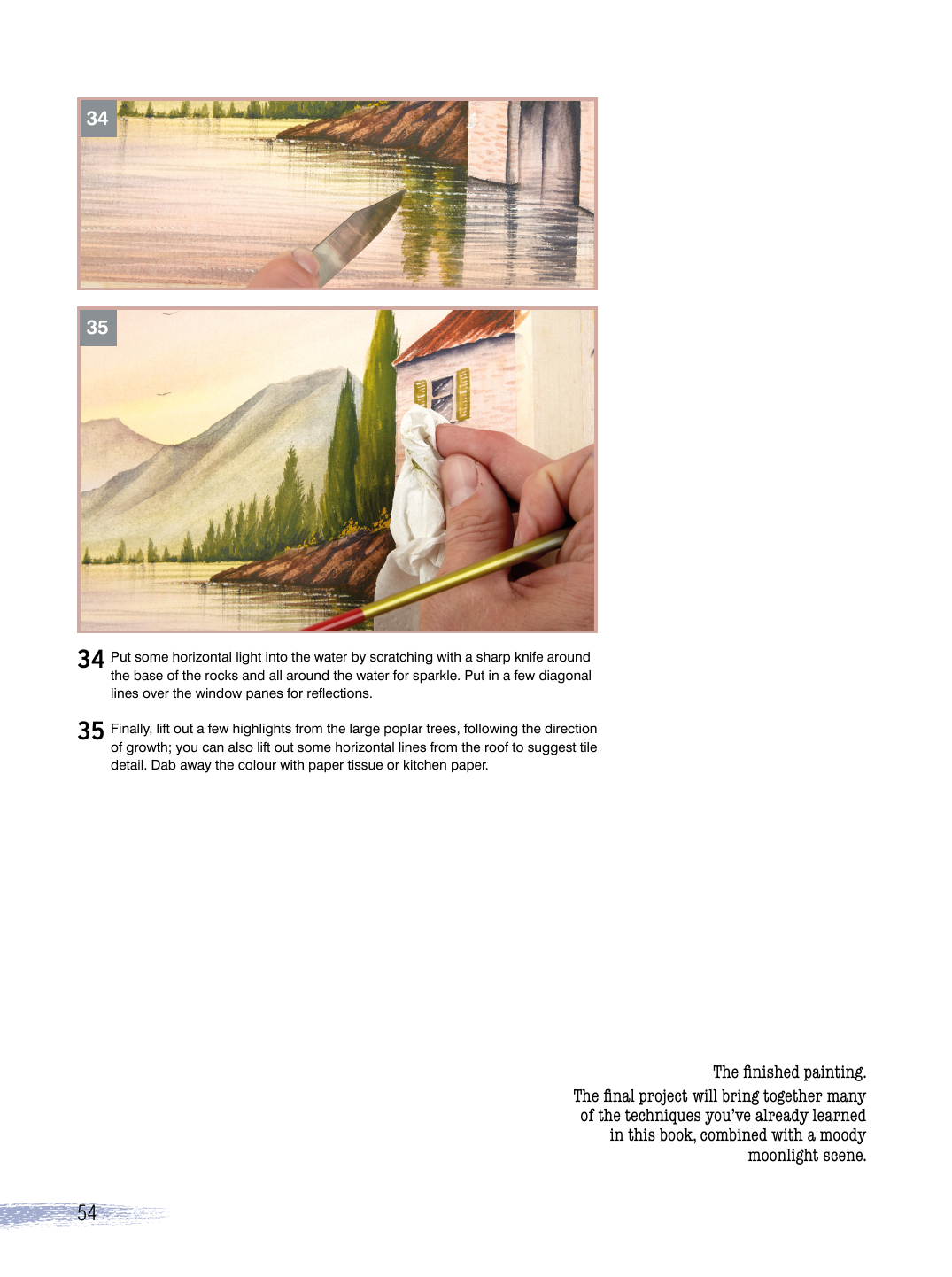 34

35

34 Put some horizontal light into the water by scratching with a sharp knife around the base of the rocks and all around the water for sparkle. Put in a few diagonal lines over the window panes for reflections.

35 Finally, lift out a few highlights from the large poplar trees, following the direction of growth; you can also lift out some horizontal lines from the roof to suggest tile detail. Dab away the colour with paper tissue or kitchen paper.

The finished painting.

The final project will bring together many of the techniques you've already learned in this book, combined with a moody moonlight scene.

54